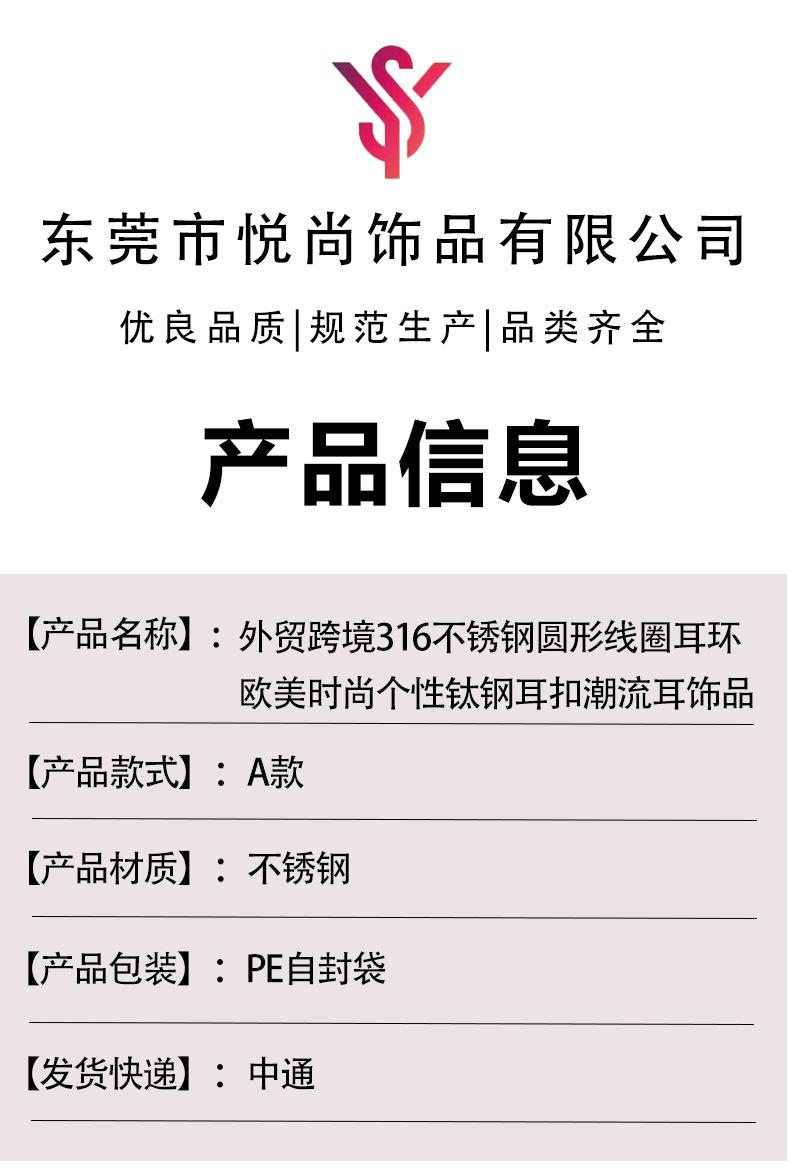 东莞市悦尚饰品有限公司

优良品质|规范生产|品类齐全

产品信息

【产品名称】：外贸跨境316不锈钢圆形线圈耳环欧美时尚个性钛钢耳扣潮流耳饰品

【产品款式】：A款

【产品材质】：不锈钢

【产品包装】：PE自封袋

【发货快递】：中通